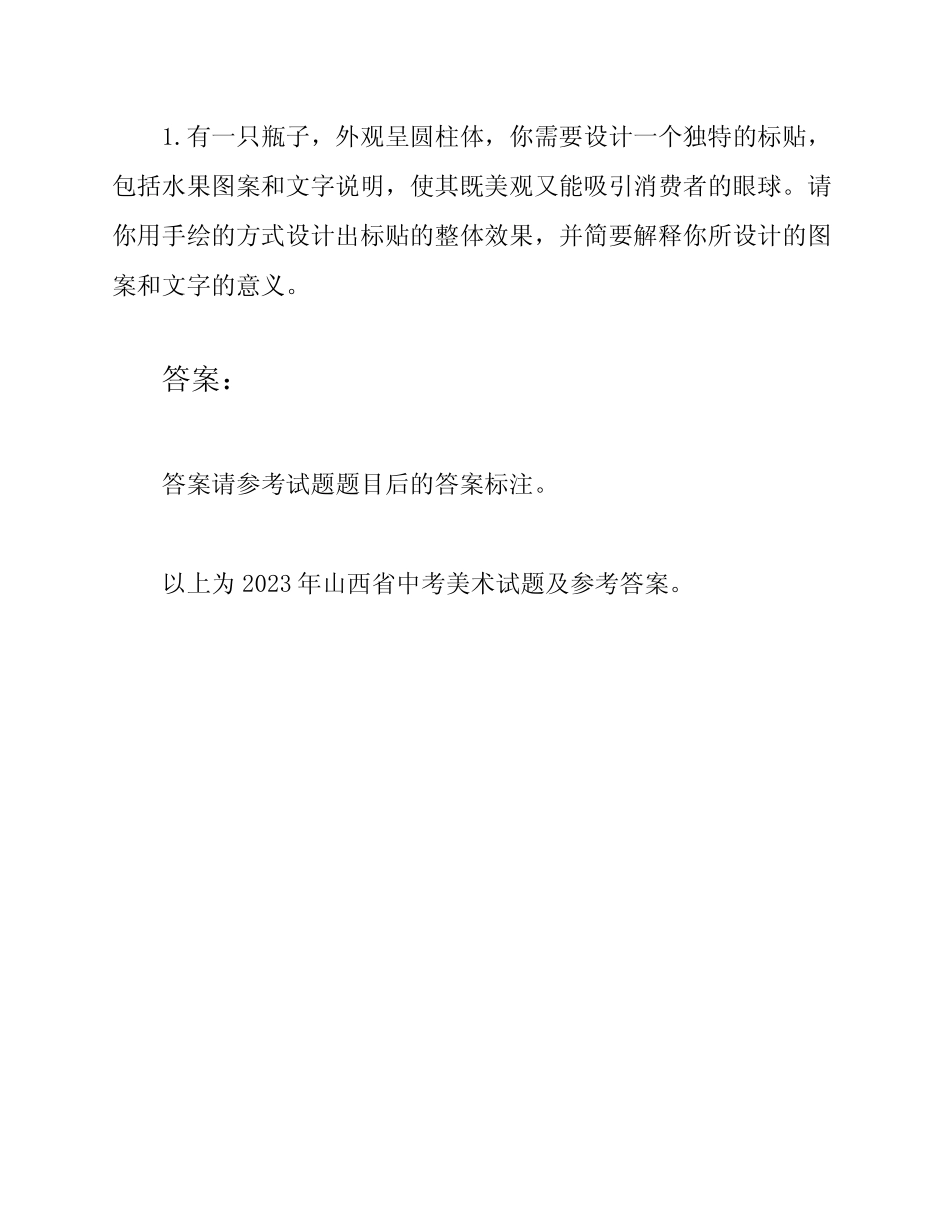 1.有一只瓶子，外观呈圆柱体，你需要设计一个独特的标贴，包括水果图案和文字说明，使其既美观又能吸引消费者的眼球。请你用手绘的方式设计出标贴的整体效果，并简要解释你所设计的图案和文字的意义。

答案：

答案请参考试题题目后的答案标注。

以上为 2023 年山西省中考美术试题及参考答案。